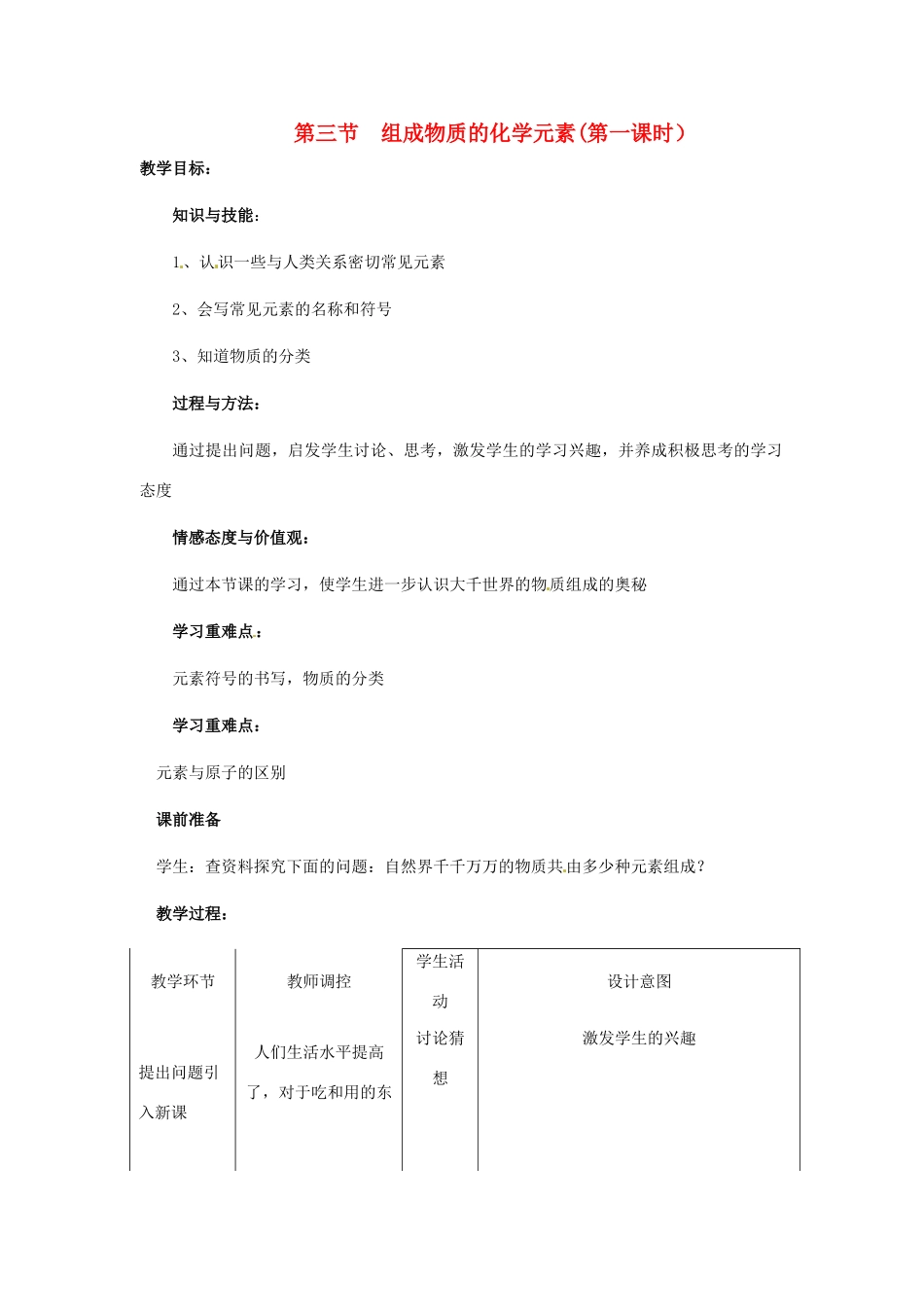 第三节　组成物质的化学元素(第一课时）

教学目标：

知识与技能：

1、认识一些与人类关系密切常见元素

2、会写常见元素的名称和符号

3、知道物质的分类

过程与方法：

通过提出问题，启发学生讨论、思考，激发学生的学习兴趣，并养成积极思考的学习态度

情感态度与价值观：

通过本节课的学习，使学生进一步认识大千世界的物质组成的奥秘

学习重难点：

元素符号的书写，物质的分类

学习重难点：

元素与原子的区别

课前准备

学生：查资料探究下面的问题：自然界千千万万的物质共由多少种元素组成？

教学过程：

| 教学环节 | 教师调控 | 学生活动 | 设计意图 |
|---|---|---|---|
| 提出问题引入新课 | 人们生活水平提高了，对于吃和用的东 | 讨论猜想 | 激发学生的兴趣 |